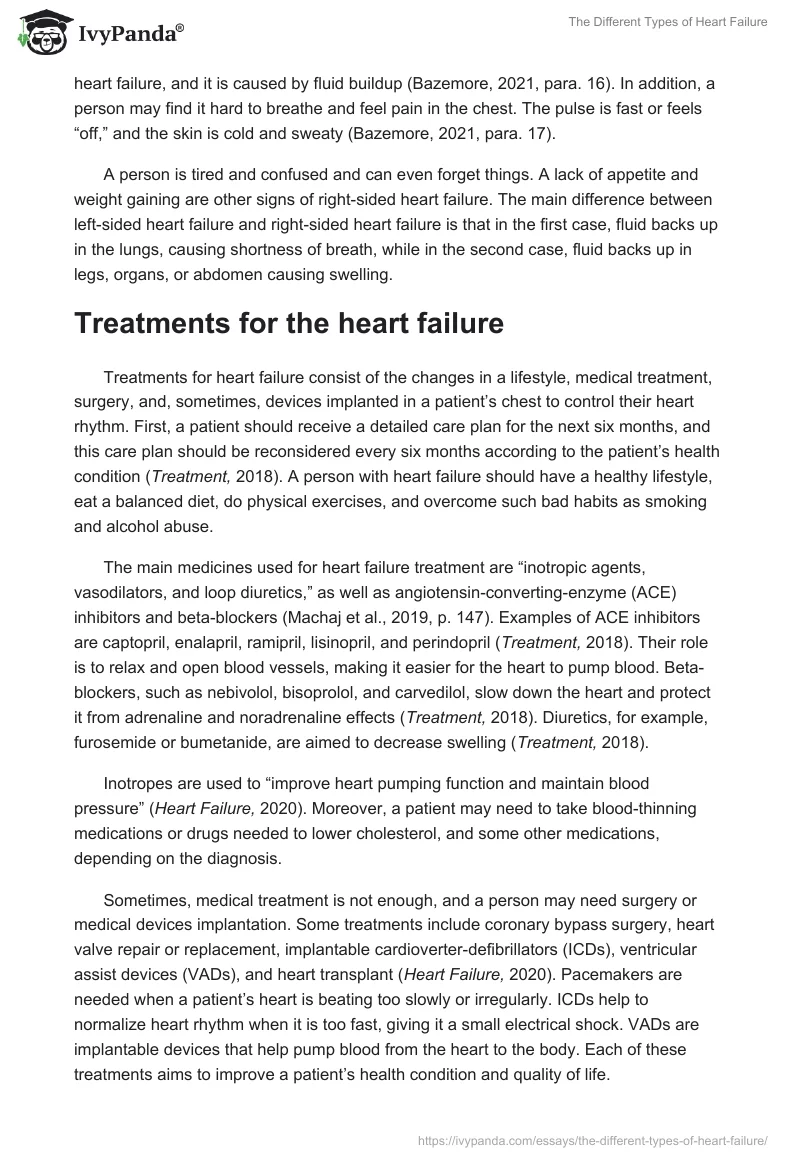 IvyPanda®

The Different Types of Heart Failure

heart failure, and it is caused by fluid buildup (Bazemore, 2021, para. 16). In addition, a person may find it hard to breathe and feel pain in the chest. The pulse is fast or feels “off,” and the skin is cold and sweaty (Bazemore, 2021, para. 17).

A person is tired and confused and can even forget things. A lack of appetite and weight gaining are other signs of right-sided heart failure. The main difference between left-sided heart failure and right-sided heart failure is that in the first case, fluid backs up in the lungs, causing shortness of breath, while in the second case, fluid backs up in legs, organs, or abdomen causing swelling.

Treatments for the heart failure

Treatments for heart failure consist of the changes in a lifestyle, medical treatment, surgery, and, sometimes, devices implanted in a patient’s chest to control their heart rhythm. First, a patient should receive a detailed care plan for the next six months, and this care plan should be reconsidered every six months according to the patient’s health condition (Treatment, 2018). A person with heart failure should have a healthy lifestyle, eat a balanced diet, do physical exercises, and overcome such bad habits as smoking and alcohol abuse.

The main medicines used for heart failure treatment are “inotropic agents, vasodilators, and loop diuretics,” as well as angiotensin-converting-enzyme (ACE) inhibitors and beta-blockers (Machaj et al., 2019, p. 147). Examples of ACE inhibitors are captopril, enalapril, ramipril, lisinopril, and perindopril (Treatment, 2018). Their role is to relax and open blood vessels, making it easier for the heart to pump blood. Beta-blockers, such as nebivolol, bisoprolol, and carvedilol, slow down the heart and protect it from adrenaline and noradrenaline effects (Treatment, 2018). Diuretics, for example, furosemide or bumetanide, are aimed to decrease swelling (Treatment, 2018).

Inotropes are used to “improve heart pumping function and maintain blood pressure” (Heart Failure, 2020). Moreover, a patient may need to take blood-thinning medications or drugs needed to lower cholesterol, and some other medications, depending on the diagnosis.

Sometimes, medical treatment is not enough, and a person may need surgery or medical devices implantation. Some treatments include coronary bypass surgery, heart valve repair or replacement, implantable cardioverter-defibrillators (ICDs), ventricular assist devices (VADs), and heart transplant (Heart Failure, 2020). Pacemakers are needed when a patient’s heart is beating too slowly or irregularly. ICDs help to normalize heart rhythm when it is too fast, giving it a small electrical shock. VADs are implantable devices that help pump blood from the heart to the body. Each of these treatments aims to improve a patient’s health condition and quality of life.

https://ivypanda.com/essays/the-different-types-of-heart-failure/